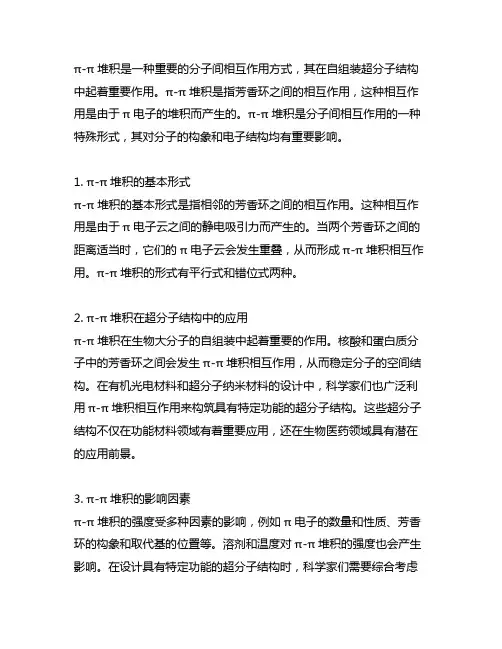 π-π 堆积是一种重要的分子间相互作用方式，其在自组装超分子结构中起着重要作用。π-π 堆积是指芳香环之间的相互作用，这种相互作用是由于 π 电子的堆积而产生的。π-π 堆积是分子间相互作用的一种特殊形式，其对分子的构象和电子结构均有重要影响。

1. π-π 堆积的基本形式
π-π 堆积的基本形式是指相邻的芳香环之间的相互作用。这种相互作用是由于 π 电子云之间的静电吸引力而产生的。当两个芳香环之间的距离适当时，它们的 π 电子云会发生重叠，从而形成 π-π 堆积相互作用。π-π 堆积的形式有平行式和错位式两种。

2. π-π 堆积在超分子结构中的应用
π-π 堆积在生物大分子的自组装中起着重要的作用。核酸和蛋白质分子中的芳香环之间会发生 π-π 堆积相互作用，从而稳定分子的空间结构。在有机光电材料和超分子纳米材料的设计中，科学家们也广泛利用 π-π 堆积相互作用来构筑具有特定功能的超分子结构。这些超分子结构不仅在功能材料领域有着重要应用，还在生物医药领域具有潜在的应用前景。

3. π-π 堆积的影响因素
π-π 堆积的强度受多种因素的影响，例如 π 电子的数量和性质、芳香环的构象和取代基的位置等。溶剂和温度对 π-π 堆积的强度也会产生影响。在设计具有特定功能的超分子结构时，科学家们需要综合考虑